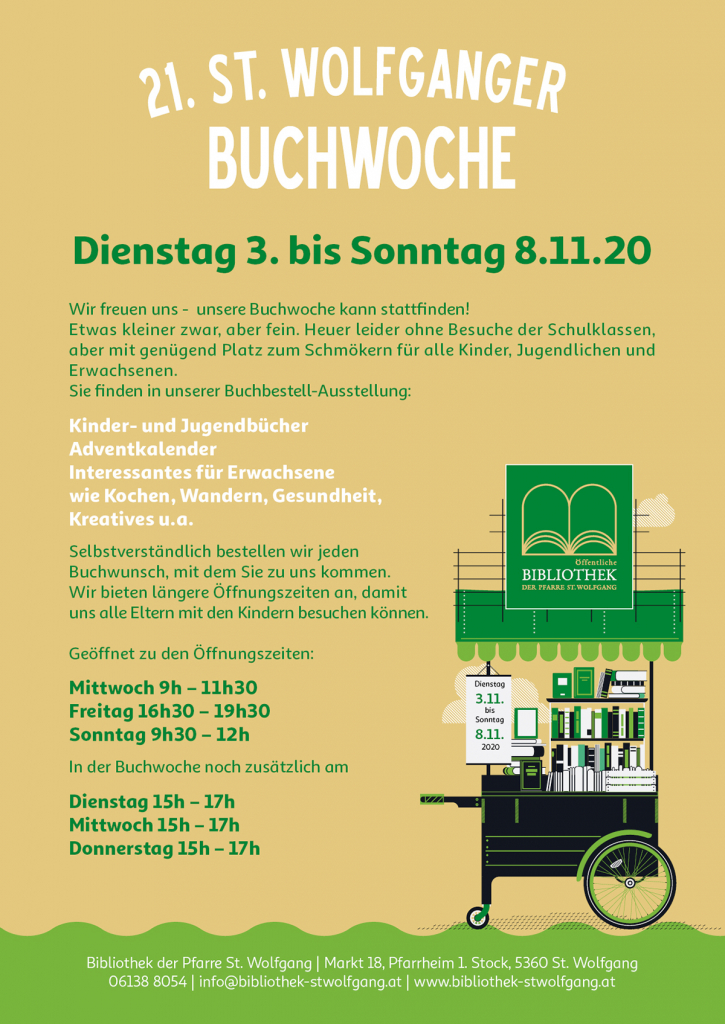 21. ST. WOLFGANGER
BUCHWOCHE

Dienstag 3. bis Sonntag 8.11.20

Wir freuen uns - unsere Buchwoche kann stattfinden!
Etwas kleiner zwar, aber fein. Heuer leider ohne Besuche der Schulklassen, aber mit genügend Platz zum Schmökern für alle Kinder, Jugendlichen und Erwachsenen.
Sie finden in unserer Buchbestell-Ausstellung:

Kinder- und Jugendbücher
Adventkalender
Interessantes für Erwachsene
wie Kochen, Wandern, Gesundheit,
Kreatives u.a.

Selbstverständlich bestellen wir jeden Buchwunsch, mit dem Sie zu uns kommen. Wir bieten längere Öffnungszeiten an, damit uns alle Eltern mit den Kindern besuchen können.

Geöffnet zu den Öffnungszeiten:

Mittwoch 9h – 11h30
Freitag 16h30 – 19h30
Sonntag 9h30 – 12h

In der Buchwoche noch zusätzlich am

Dienstag 15h – 17h
Mittwoch 15h – 17h
Donnerstag 15h – 17h

Öffentliche
BIBLIOTHEK
DER PFARRE ST. WOLFGANG

Dienstag
3.11.
bis
Sonntag
8.11.
2020

Bibliothek der Pfarre St. Wolfgang | Markt 18, Pfarrheim 1. Stock, 5360 St. Wolfgang
06138 8054 | info@bibliothek-stwolfgang.at | www.bibliothek-stwolfgang.at